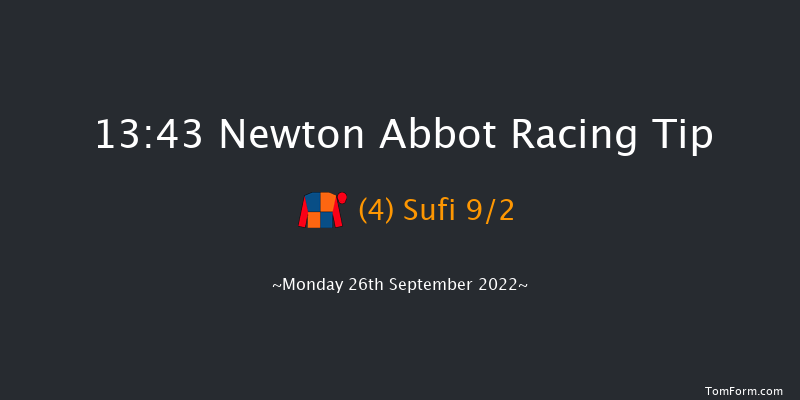 13:43 Newton Abbot Racing Tip

(4) Sufi 9/2

~Monday 26th September 2022~

TomForm.com